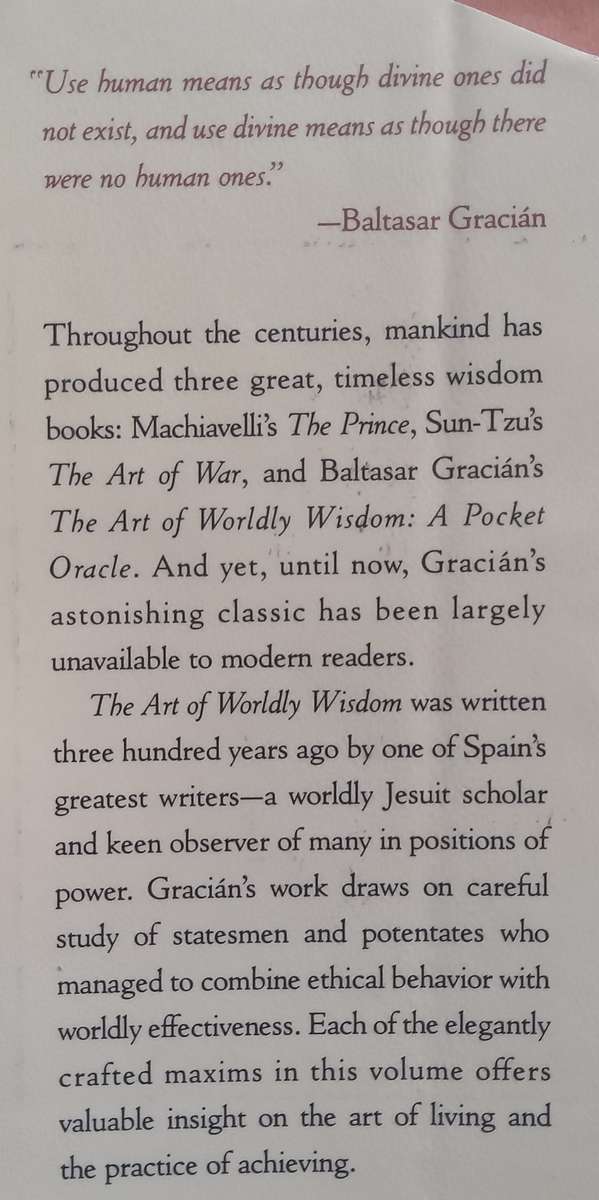 "Use human means as though divine ones did not exist, and use divine means as though there were no human ones."

—Baltasar Gracián

Throughout the centuries, mankind has produced three great, timeless wisdom books: Machiavelli's The Prince, Sun-Tzu's The Art of War, and Baltasar Gracián's The Art of Worldly Wisdom: A Pocket Oracle. And yet, until now, Gracián's astonishing classic has been largely unavailable to modern readers.

The Art of Worldly Wisdom was written three hundred years ago by one of Spain's greatest writers—a worldly Jesuit scholar and keen observer of many in positions of power. Gracián's work draws on careful study of statesmen and potentates who managed to combine ethical behavior with worldly effectiveness. Each of the elegantly crafted maxims in this volume offers valuable insight on the art of living and the practice of achieving.